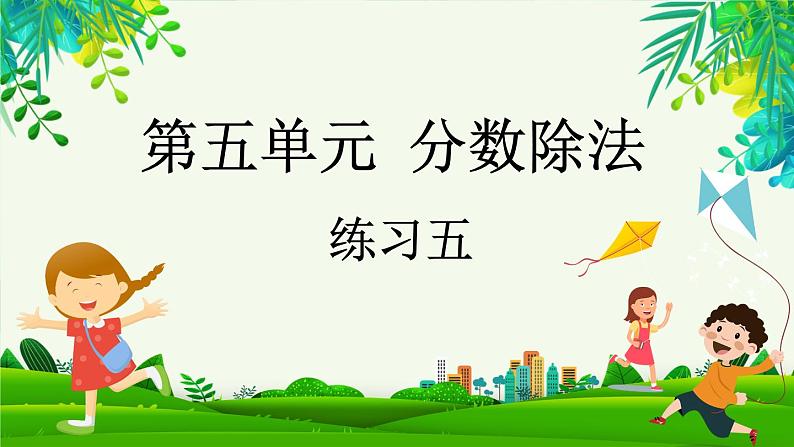 第五单元 分数除法

练习五